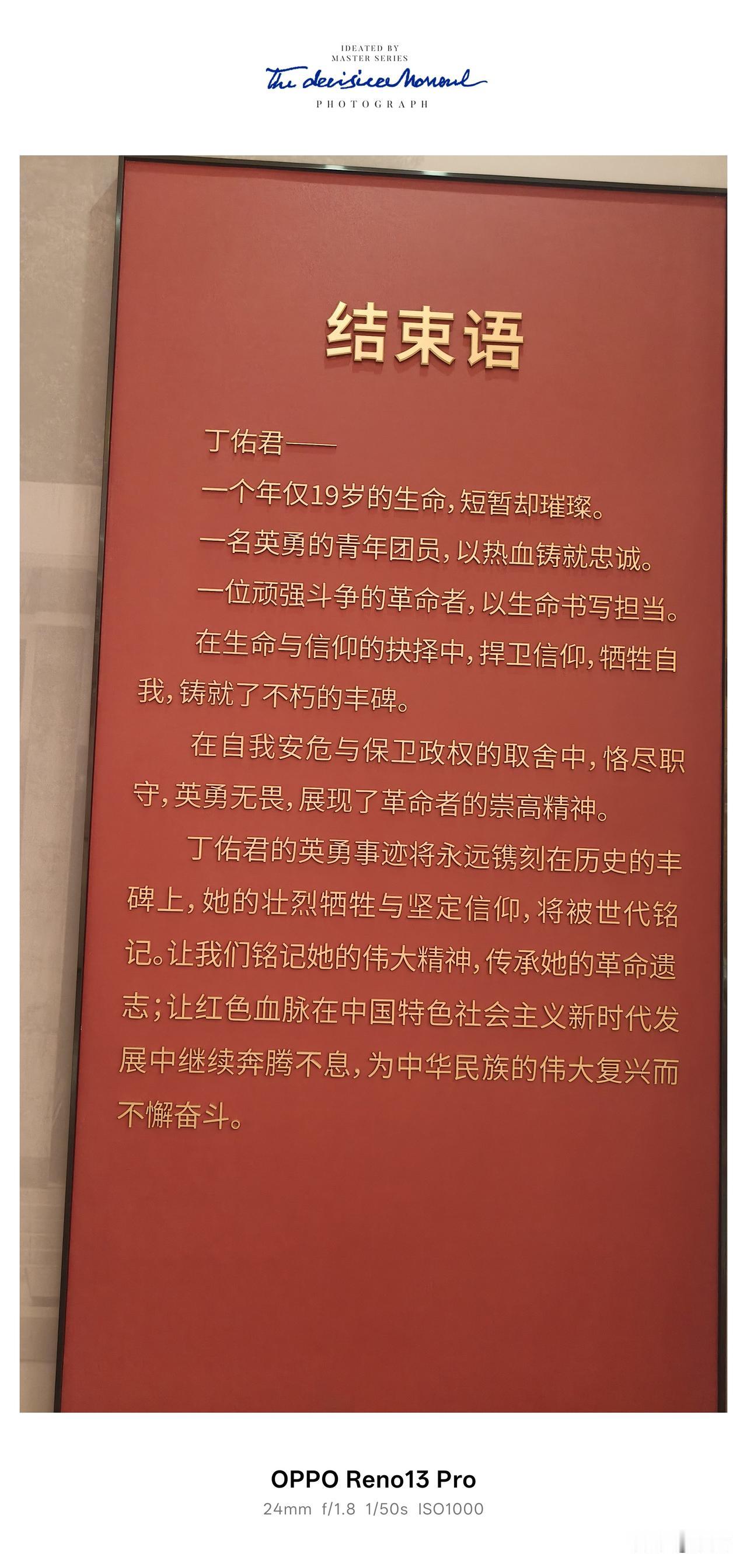 IDEATED BY
MASTER SERIES
The decisive Moment
PHOTOGRAPH

结束语

丁佑君——

一个年仅19岁的生命，短暂却璀璨。

一名英勇的青年团员，以热血铸就忠诚。

一位顽强斗争的革命者，以生命书写担当。

在生命与信仰的抉择中，捍卫信仰，牺牲自我，铸就了不朽的丰碑。

在自我安危与保卫政权的取舍中，恪尽职守，英勇无畏，展现了革命者的崇高精神。

丁佑君的英勇事迹将永远镌刻在历史的丰碑上，她的壮烈牺牲与坚定信仰，将被世代铭记。让我们铭记她的伟大精神，传承她的革命遗志；让红色血脉在中国特色社会主义新时代发展中继续奔腾不息，为中华民族的伟大复兴而不懈奋斗。

OPPO Reno13 Pro
24mm f/1.8 1/50s ISO1000